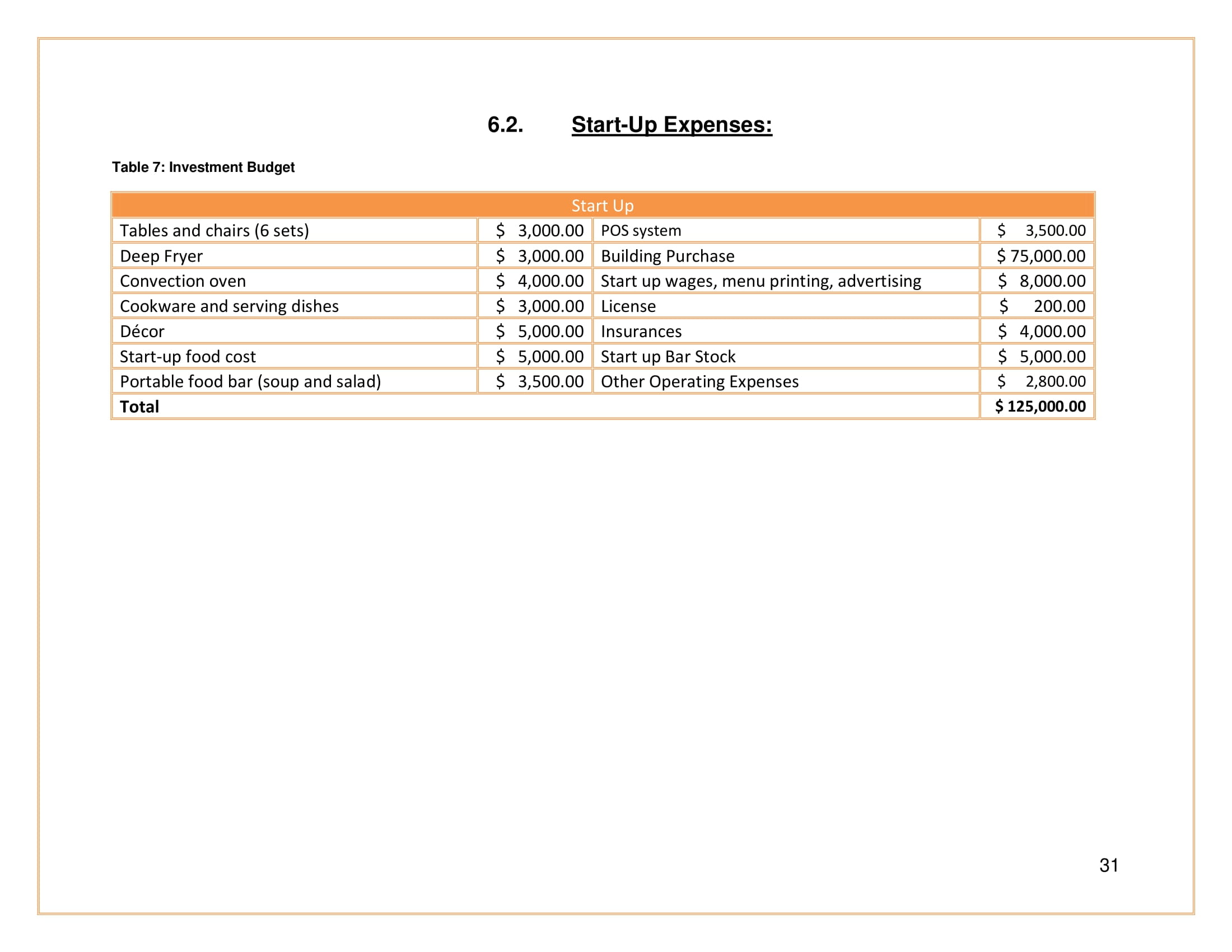 6.2. Start-Up Expenses:

Table 7: Investment Budget

| Start Up | | | |
|---|---|---|---|
| Tables and chairs (6 sets) | \$ 3,000.00 | POS system | \$ 3,500.00 |
| Deep Fryer | \$ 3,000.00 | Building Purchase | \$ 75,000.00 |
| Convection oven | \$ 4,000.00 | Start up wages, menu printing, advertising | \$ 8,000.00 |
| Cookware and serving dishes | \$ 3,000.00 | License | \$ 200.00 |
| Décor | \$ 5,000.00 | Insurances | \$ 4,000.00 |
| Start-up food cost | \$ 5,000.00 | Start up Bar Stock | \$ 5,000.00 |
| Portable food bar (soup and salad) | \$ 3,500.00 | Other Operating Expenses | \$ 2,800.00 |
| **Total** | | | **\$ 125,000.00** |

31